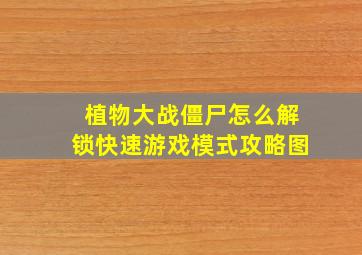 植物大战僵尸怎么解锁快速游戏模式攻略图